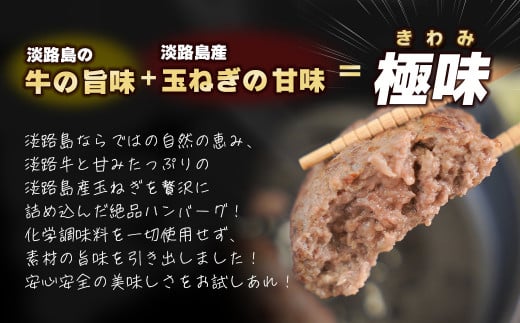 淡路島の
牛の旨味 + 淡路島産
玉ねぎの甘味 = きわみ
極味

淡路島ならではの自然の恵み、
淡路牛と甘みたっぷりの
淡路島産玉ねぎを贅沢に
詰め込んだ絶品ハンバーグ！
化学調味料を一切使用せず、
素材の旨味を引き出しました！
安心安全の美味しさをお試しあれ！